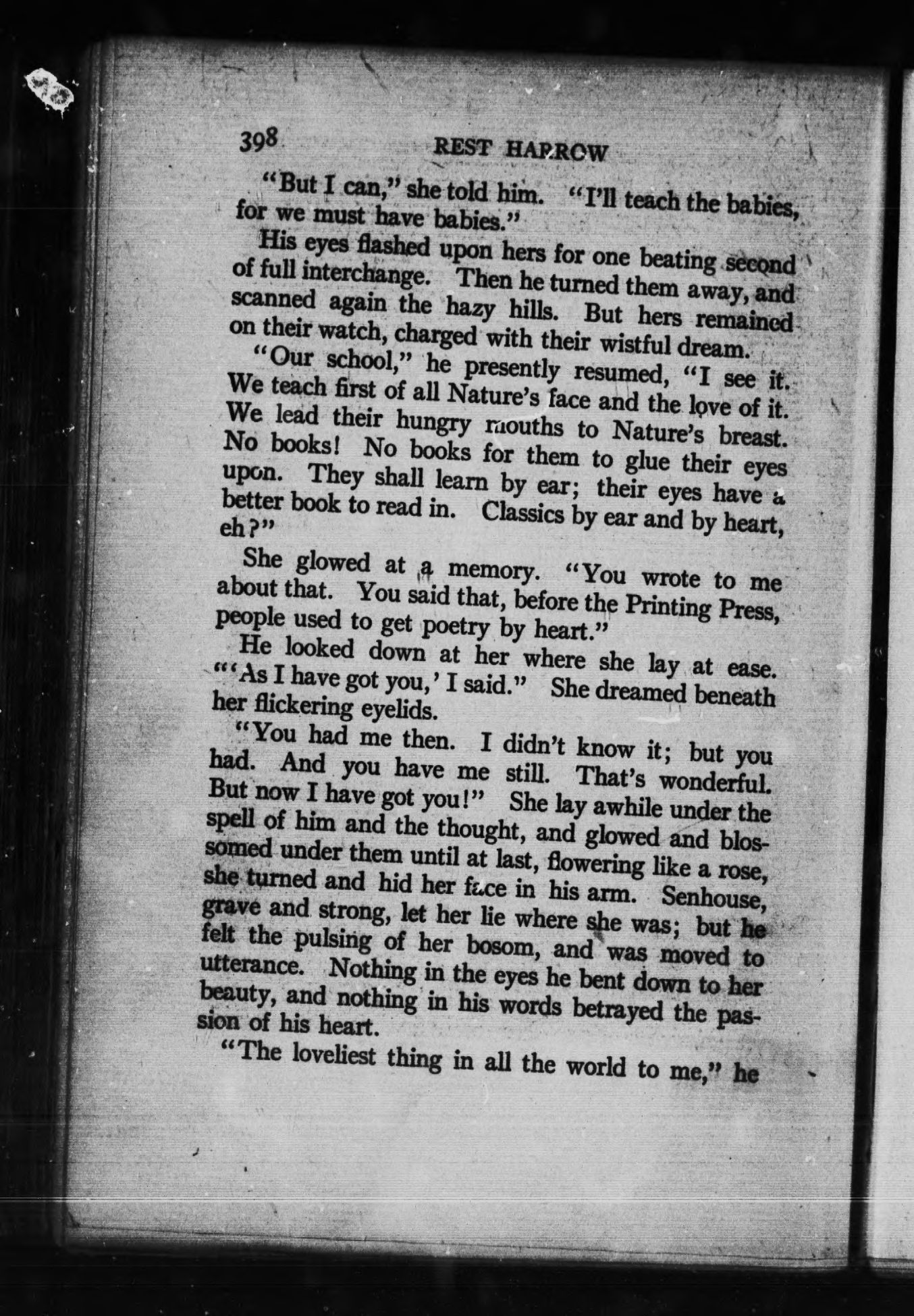 398 REST HARROW

"But I can," she told him. "I'll teach the babies, for we must have babies."

His eyes flashed upon hers for one beating second of full interchange. Then he turned them away, and scanned again the hazy hills. But hers remained on their watch, charged with their wistful dream.

"Our school," he presently resumed, "I see it. We teach first of all Nature's face and the love of it. We lead their hungry mouths to Nature's breast. No books! No books for them to glue their eyes upon. They shall learn by ear; their eyes have a better book to read in. Classics by ear and by heart, eh?"

She glowed at a memory. "You wrote to me about that. You said that, before the Printing Press, people used to get poetry by heart."

He looked down at her where she lay at ease. "'As I have got you,' I said." She dreamed beneath her flickering eyelids.

"You had me then. I didn't know it; but you had. And you have me still. That's wonderful. But now I have got you!" She lay awhile under the spell of him and the thought, and glowed and blossomed under them until at last, flowering like a rose, she turned and hid her face in his arm. Senhouse, grave and strong, let her lie where she was; but he felt the pulsing of her bosom, and was moved to utterance. Nothing in the eyes he bent down to her beauty, and nothing in his words betrayed the passion of his heart.

"The loveliest thing in all the world to me," he